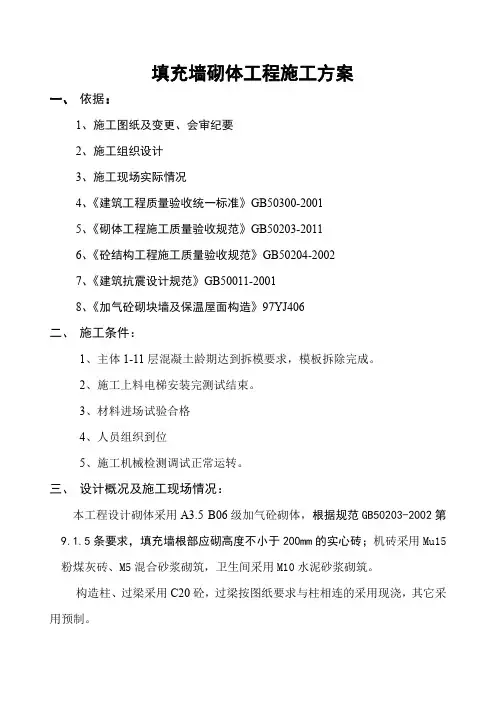 填充墙砌体工程施工方案

一、 依据：

1、施工图纸及变更、会审纪要

2、施工组织设计

3、施工现场实际情况

4、《建筑工程质量验收统一标准》GB50300-2001

5、《砌体工程施工质量验收规范》GB50203-2011

6、《砼结构工程施工质量验收规范》GB50204-2002

7、《建筑抗震设计规范》GB50011-2001

8、《加气砼砌块墙及保温屋面构造》97YJ406

二、 施工条件：

1、主体 1-11 层混凝土龄期达到拆模要求，模板拆除完成。

2、施工上料电梯安装完测试结束。

3、材料进场试验合格

4、人员组织到位

5、施工机械检测调试正常运转。

三、 设计概况及施工现场情况：

本工程设计砌体采用 A3.5 B06 级加气砼砌体，根据规范 GB50203-2002 第 9.1.5 条要求，填充墙根部应砌高度不小于 200mm 的实心砖；机砖采用 Mu15 粉煤灰砖、M5 混合砂浆砌筑，卫生间采用 M10 水泥砂浆砌筑。

构造柱、过梁采用 C20 砼，过梁按图纸要求与柱相连的采用现浇，其它采用预制。